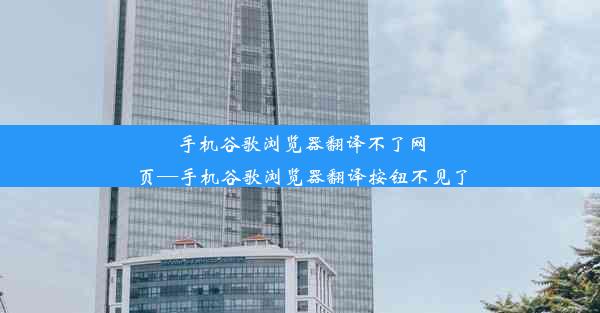 手机谷歌浏览器翻译不了网页—手机谷歌浏览器翻译按钮不见了